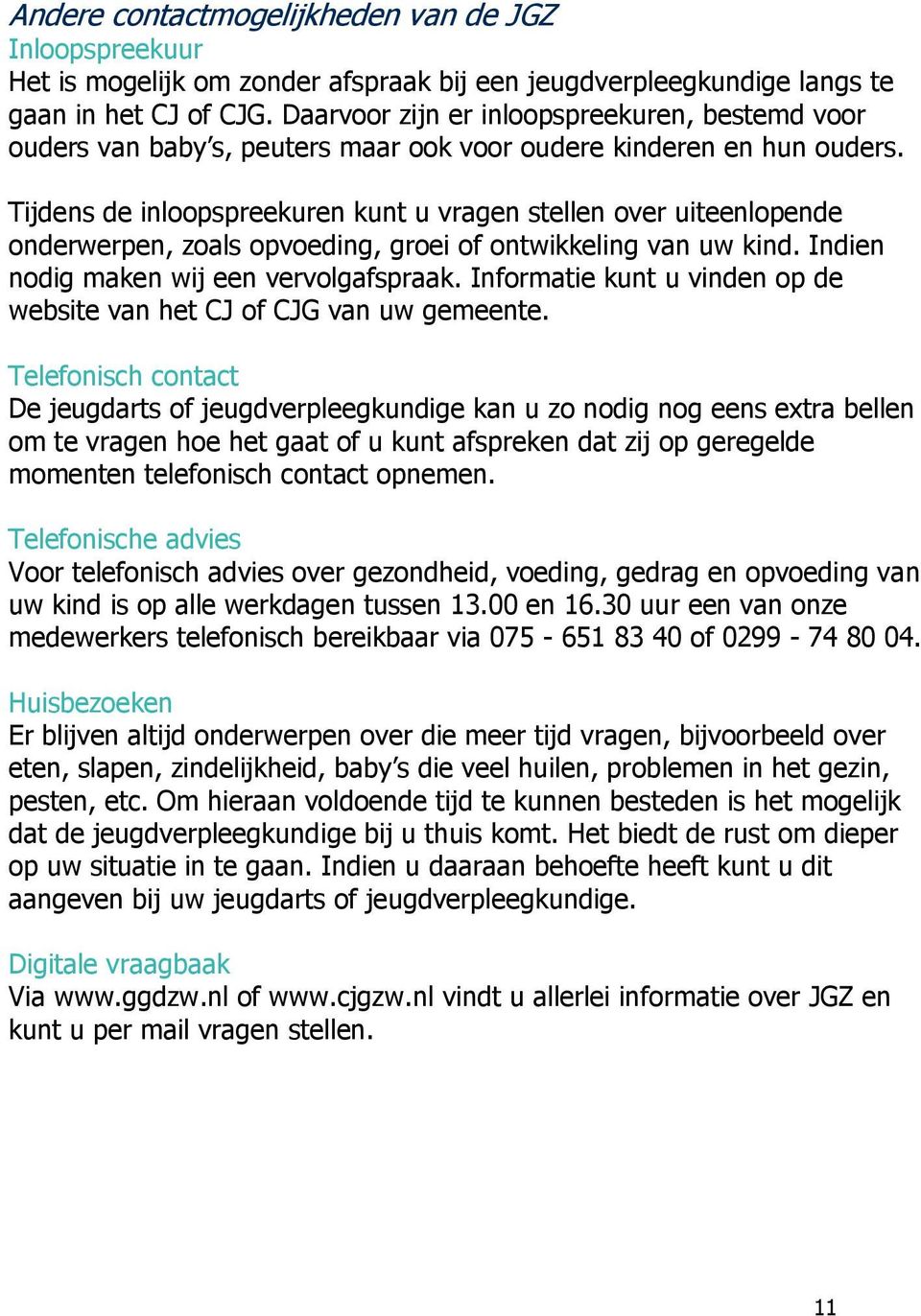 Andere contactmogelijkheden van de JGZ
Inloopspreekuur
Het is mogelijk om zonder afspraak bij een jeugdverpleegkundige langs te gaan in het CJ of CJG. Daarvoor zijn er inloopspreekuren, bestemd voor ouders van baby's, peuters maar ook voor oudere kinderen en hun ouders.

Tijdens de inloopspreekuren kunt u vragen stellen over uiteenlopende onderwerpen, zoals opvoeding, groei of ontwikkeling van uw kind. Indien nodig maken wij een vervolgafspraak. Informatie kunt u vinden op de website van het CJ of CJG van uw gemeente.

Telefonisch contact
De jeugdarts of jeugdverpleegkundige kan u zo nodig nog eens extra bellen om te vragen hoe het gaat of u kunt afspreken dat zij op geregelde momenten telefonisch contact opnemen.

Telefonische advies
Voor telefonisch advies over gezondheid, voeding, gedrag en opvoeding van uw kind is op alle werkdagen tussen 13.00 en 16.30 uur een van onze medewerkers telefonisch bereikbaar via 075 - 651 83 40 of 0299 - 74 80 04.

Huisbezoeken
Er blijven altijd onderwerpen over die meer tijd vragen, bijvoorbeeld over eten, slapen, zindelijkheid, baby's die veel huilen, problemen in het gezin, pesten, etc. Om hieraan voldoende tijd te kunnen besteden is het mogelijk dat de jeugdverpleegkundige bij u thuis komt. Het biedt de rust om dieper op uw situatie in te gaan. Indien u daaraan behoefte heeft kunt u dit aangeven bij uw jeugdarts of jeugdverpleegkundige.

Digitale vraagbaak
Via www.ggdzw.nl of www.cjgzw.nl vindt u allerlei informatie over JGZ en kunt u per mail vragen stellen.

11